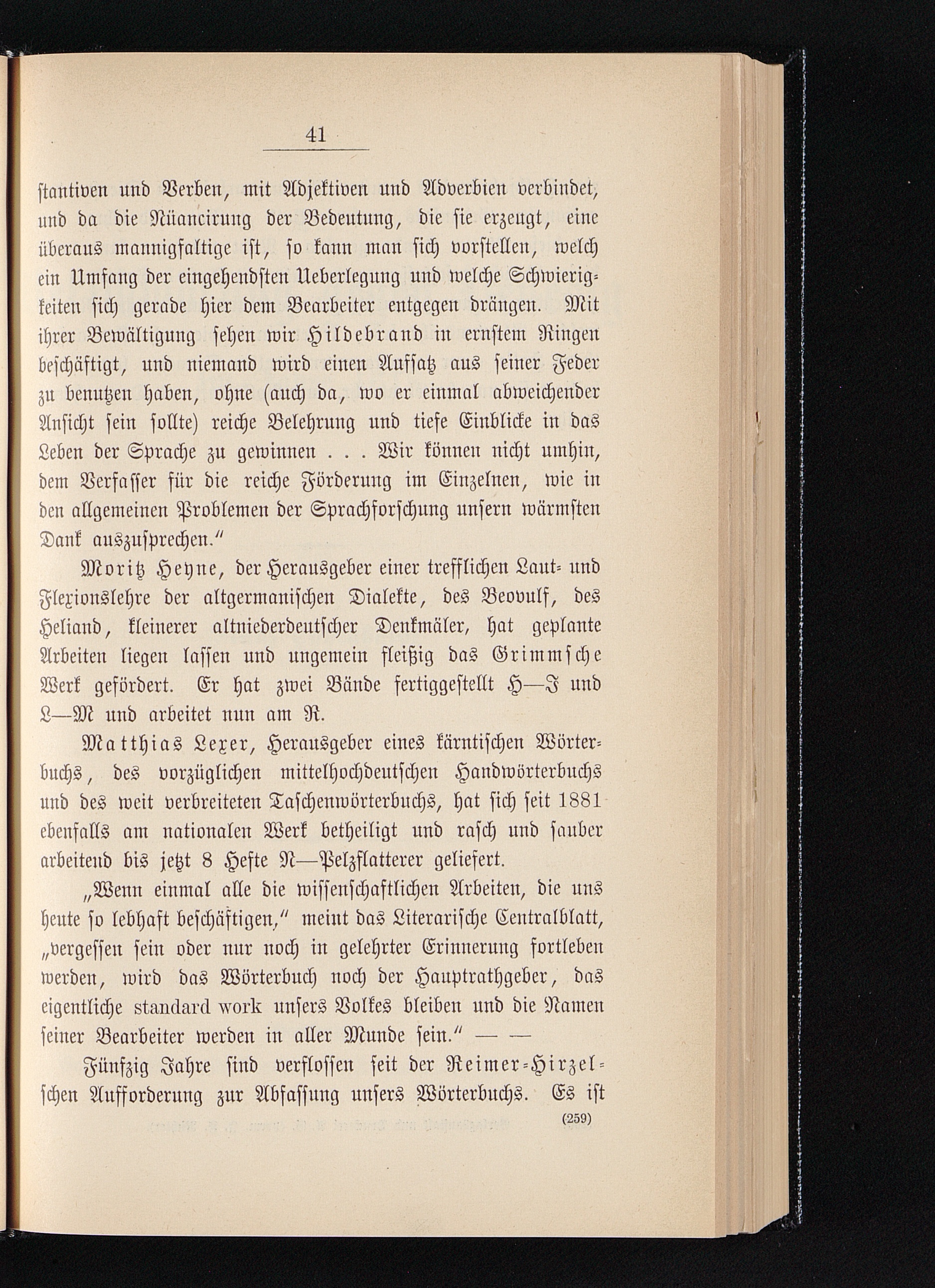 41

stantiven und Verben, mit Adjektiven und Adverbien verbindet, und da die Nüancirung der Bedeutung, die sie erzeugt, eine überaus mannigfaltige ist, so kann man sich vorstellen, welch ein Umfang der eingehendsten Ueberlegung und welche Schwierigkeiten sich gerade hier dem Bearbeiter entgegen drängen. Mit ihrer Bewältigung sehen wir Hildebrand in ernstem Ringen beschäftigt, und niemand wird einen Aufsatz aus seiner Feder zu benutzen haben, ohne (auch da, wo er einmal abweichender Ansicht sein sollte) reiche Belehrung und tiefe Einblicke in das Leben der Sprache zu gewinnen . . . Wir können nicht umhin, dem Verfasser für die reiche Förderung im Einzelnen, wie in den allgemeinen Problemen der Sprachforschung unsern wärmsten Dank auszusprechen."

Moritz Heyne, der Herausgeber einer trefflichen Laut- und Flexionslehre der altgermanischen Dialekte, des Beovulf, des Heliand, kleinerer altniederdeutscher Denkmäler, hat geplante Arbeiten liegen lassen und ungemein fleißig das Grimmsche Werk gefördert. Er hat zwei Bände fertiggestellt H—J und L—M und arbeitet nun am R.

Matthias Lexer, Herausgeber eines kärntischen Wörterbuchs, des vorzüglichen mittelhochdeutschen Handwörterbuchs und des weit verbreiteten Taschenwörterbuchs, hat sich seit 1881 ebenfalls am nationalen Werk betheiligt und rasch und sauber arbeitend bis jetzt 8 Hefte N—Pelzflatterer geliefert.

„Wenn einmal alle die wissenschaftlichen Arbeiten, die uns heute so lebhaft beschäftigen," meint das Literarische Centralblatt, „vergessen sein oder nur noch in gelehrter Erinnerung fortleben werden, wird das Wörterbuch noch der Hauptrathgeber, das eigentliche standard work unsers Volkes bleiben und die Namen seiner Bearbeiter werden in aller Munde sein." — —

Fünfzig Jahre sind verflossen seit der Reimer-Hirzelschen Aufforderung zur Abfassung unsers Wörterbuchs. Es ist

(259)